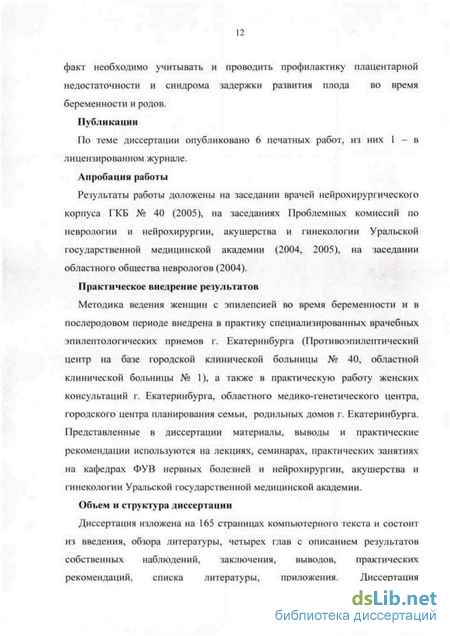 12

факт необходимо учитывать и проводить профилактику плацентарной недостаточности и синдрома задержки развития плода во время беременности и родов.

Публикации

По теме диссертации опубликовано 6 печатных работ, из них 1 – в лицензированном журнале.

Апробация работы

Результаты работы доложены на заседании врачей нейрохирургического корпуса ГКБ № 40 (2005), на заседаниях Проблемных комиссий по неврологии и нейрохирургии, акушерства и гинекологии Уральской государственной медицинской академии (2004, 2005), на заседании областного общества неврологов (2004).

Практическое внедрение результатов

Методика ведения женщин с эпилепсией во время беременности и в послеродовом периоде внедрена в практику специализированных врачебных эпилептологических приемов г. Екатеринбурга (Противоэпилептический центр на базе городской клинической больницы № 40, областной клинической больницы № 1), а также в практическую работу женских консультаций г. Екатеринбурга, областного медико-генетического центра, городского центра планирования семьи, родильных домов г. Екатеринбурга. Представленные в диссертации материалы, выводы и практические рекомендации используются на лекциях, семинарах, практических занятиях на кафедрах ФУВ нервных болезней и нейрохирургии, акушерства и гинекологии Уральской государственной медицинской академии.

Объем и структура диссертации

Диссертация изложена на 165 страницах компьютерного текста и состоит из введения, обзора литературы, четырех глав с описанием результатов собственных наблюдений, заключения, выводов, практических рекомендаций, списка литературы, приложения. Диссертация

dsLib.net
библиотека диссертаций